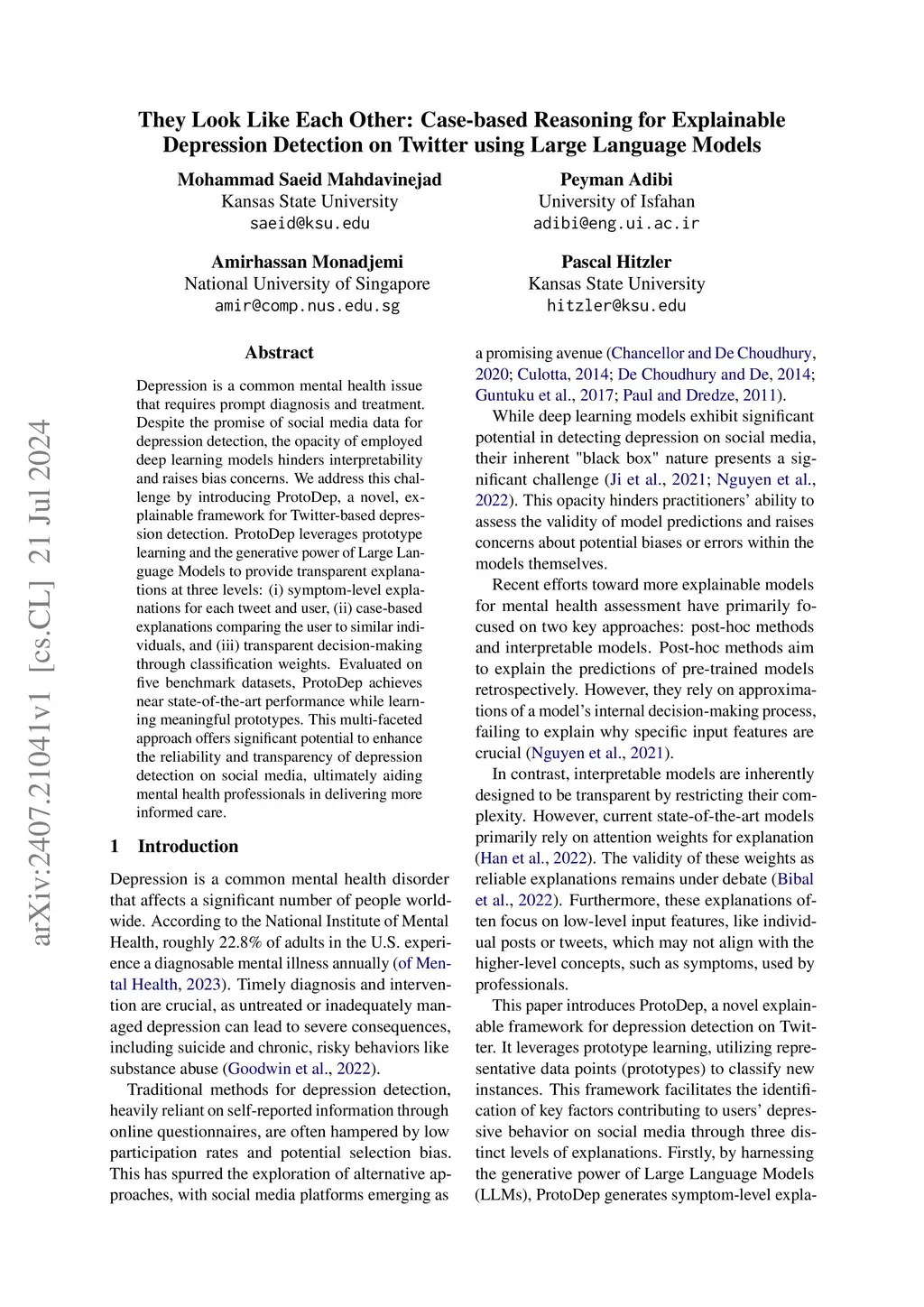 They Look Like Each Other: Case-based Reasoning for Explainable Depression Detection on Twitter using Large Language Models

Mohammad Saeid Mahdavinejad
Kansas State University
saeid@ksu.edu

Peyman Adibi
University of Isfahan
adibi@eng.ui.ac.ir

Amirhassan Monadjemi
National University of Singapore
amir@comp.nus.edu.sg

Pascal Hitzler
Kansas State University
hitzler@ksu.edu

arXiv:2407.21041v1 [cs.CL] 21 Jul 2024

Abstract

Depression is a common mental health issue that requires prompt diagnosis and treatment. Despite the promise of social media data for depression detection, the opacity of employed deep learning models hinders interpretability and raises bias concerns. We address this challenge by introducing ProtoDep, a novel, explainable framework for Twitter-based depression detection. ProtoDep leverages prototype learning and the generative power of Large Language Models to provide transparent explanations at three levels: (i) symptom-level explanations for each tweet and user, (ii) case-based explanations comparing the user to similar individuals, and (iii) transparent decision-making through classification weights. Evaluated on five benchmark datasets, ProtoDep achieves near state-of-the-art performance while learning meaningful prototypes. This multi-faceted approach offers significant potential to enhance the reliability and transparency of depression detection on social media, ultimately aiding mental health professionals in delivering more informed care.

1 Introduction

Depression is a common mental health disorder that affects a significant number of people worldwide. According to the National Institute of Mental Health, roughly 22.8% of adults in the U.S. experience a diagnosable mental illness annually (of Mental Health, 2023). Timely diagnosis and intervention are crucial, as untreated or inadequately managed depression can lead to severe consequences, including suicide and chronic, risky behaviors like substance abuse (Goodwin et al., 2022).

Traditional methods for depression detection, heavily reliant on self-reported information through online questionnaires, are often hampered by low participation rates and potential selection bias. This has spurred the exploration of alternative approaches, with social media platforms emerging as a promising avenue (Chancellor and De Choudhury, 2020; Culotta, 2014; De Choudhury and De, 2014; Guntuku et al., 2017; Paul and Dredze, 2011).

While deep learning models exhibit significant potential in detecting depression on social media, their inherent "black box" nature presents a significant challenge (Ji et al., 2021; Nguyen et al., 2022). This opacity hinders practitioners' ability to assess the validity of model predictions and raises concerns about potential biases or errors within the models themselves.

Recent efforts toward more explainable models for mental health assessment have primarily focused on two key approaches: post-hoc methods and interpretable models. Post-hoc methods aim to explain the predictions of pre-trained models retrospectively. However, they rely on approximations of a model's internal decision-making process, failing to explain why specific input features are crucial (Nguyen et al., 2021).

In contrast, interpretable models are inherently designed to be transparent by restricting their complexity. However, current state-of-the-art models primarily rely on attention weights for explanation (Han et al., 2022). The validity of these weights as reliable explanations remains under debate (Bibal et al., 2022). Furthermore, these explanations often focus on low-level input features, like individual posts or tweets, which may not align with the higher-level concepts, such as symptoms, used by professionals.

This paper introduces ProtoDep, a novel explainable framework for depression detection on Twitter. It leverages prototype learning, utilizing representative data points (prototypes) to classify new instances. This framework facilitates the identification of key factors contributing to users' depressive behavior on social media through three distinct levels of explanations. Firstly, by harnessing the generative power of Large Language Models (LLMs), ProtoDep generates symptom-level expla-